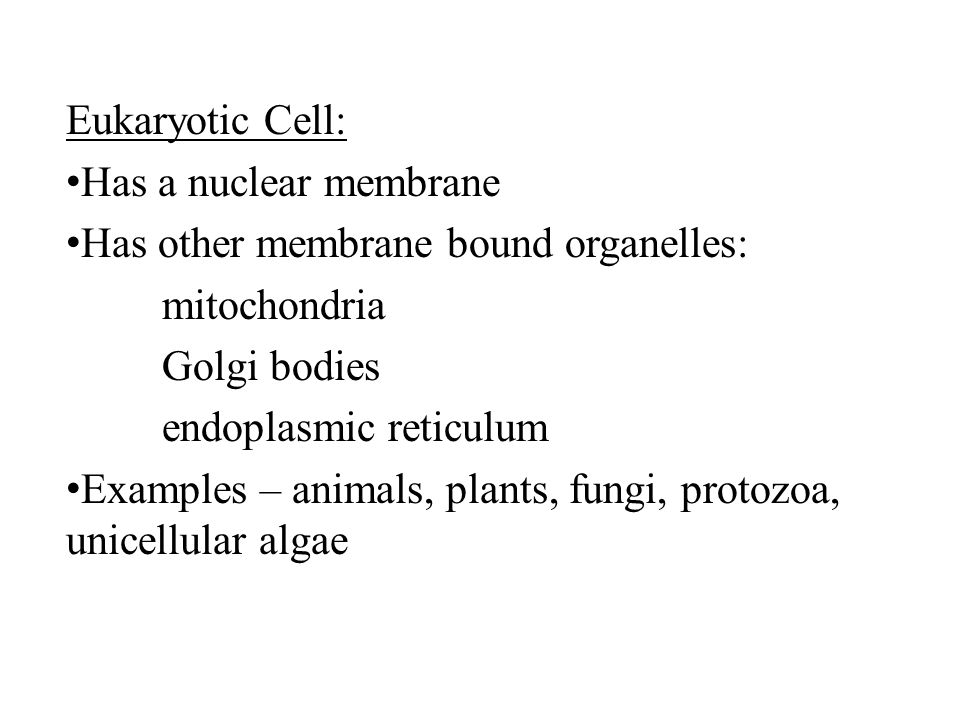 Eukaryotic Cell:

•Has a nuclear membrane

•Has other membrane bound organelles:

mitochondria

Golgi bodies

endoplasmic reticulum

•Examples – animals, plants, fungi, protozoa, unicellular algae